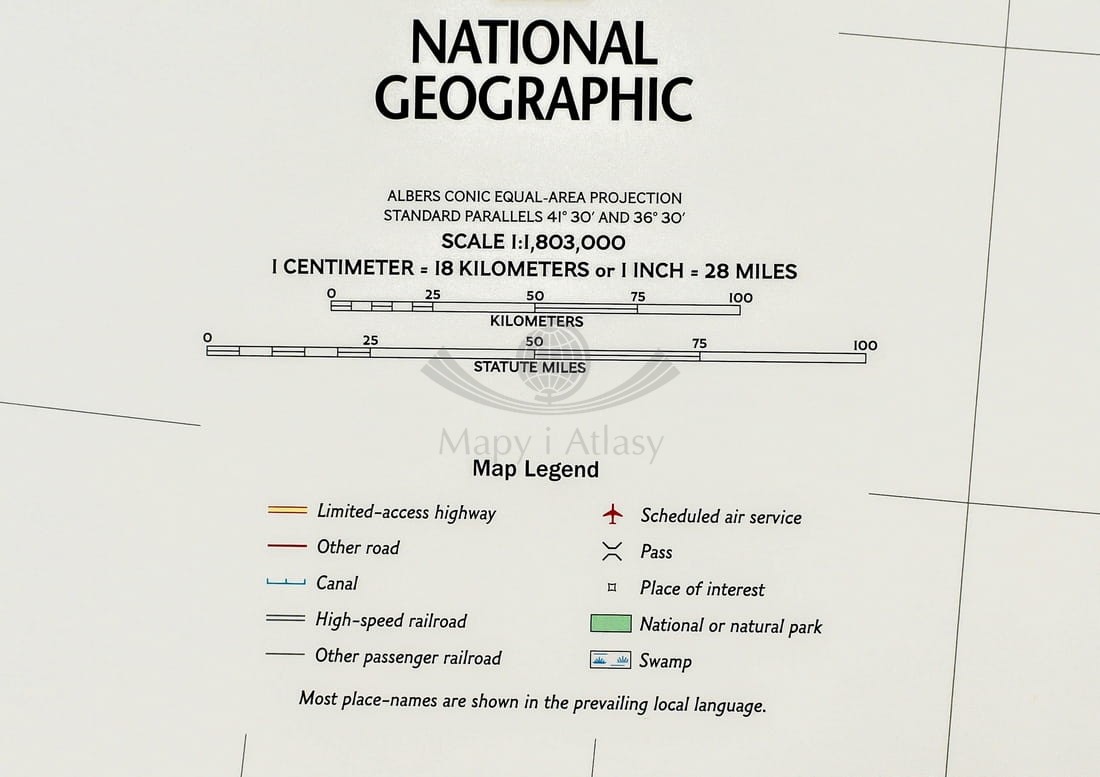 NATIONAL GEOGRAPHIC

ALBERS CONIC EQUAL-AREA PROJECTION
STANDARD PARALLELS 41° 30' AND 36° 30'
SCALE 1:1,803,000
1 CENTIMETER = 18 KILOMETERS or 1 INCH = 28 MILES

0 25 50 75 100
KILOMETERS

0 25 50 75 100
STATUTE MILES

Map Legend

Limited-access highway
Other road
Canal
High-speed railroad
Other passenger railroad
Scheduled air service
Pass
Place of interest
National or natural park
Swamp

Most place-names are shown in the prevailing local language.

Mapy i Atlasy